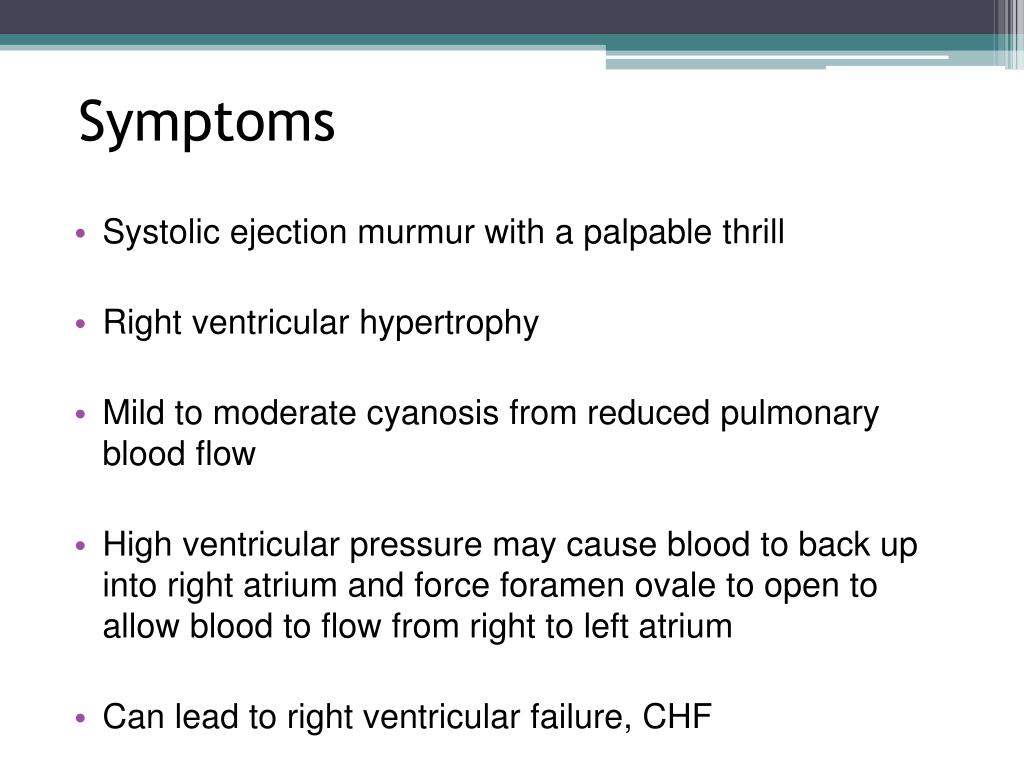 Symptoms

• Systolic ejection murmur with a palpable thrill

• Right ventricular hypertrophy

• Mild to moderate cyanosis from reduced pulmonary blood flow

• High ventricular pressure may cause blood to back up into right atrium and force foramen ovale to open to allow blood to flow from right to left atrium

• Can lead to right ventricular failure, CHF